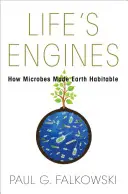 LIFE'S ENGINES

How Microbes Made Earth Habitable

PAUL G. FALKOWSKI